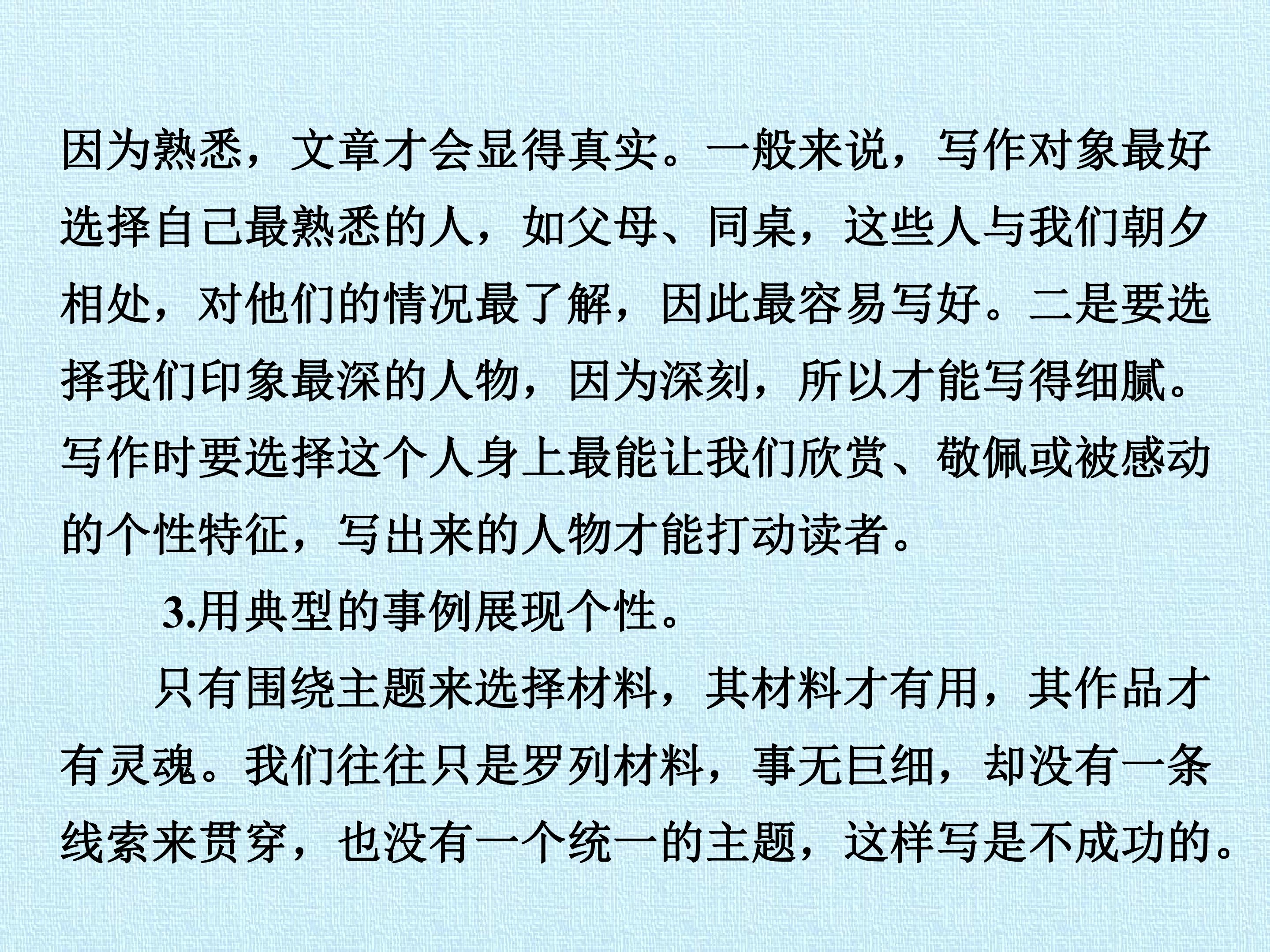 因为熟悉，文章才会显得真实。一般来说，写作对象最好选择自己最熟悉的人，如父母、同桌，这些人与我们朝夕相处，对他们的情况最了解，因此最容易写好。二是要选择我们印象最深的人物，因为深刻，所以才能写得细腻。写作时要选择这个人身上最能让我们欣赏、敬佩或被感动的个性特征，写出来的人物才能打动读者。

3.用典型的事例展现个性。

只有围绕主题来选择材料，其材料才有用，其作品才有灵魂。我们往往只是罗列材料，事无巨细，却没有一条线索来贯穿，也没有一个统一的主题，这样写是不成功的。